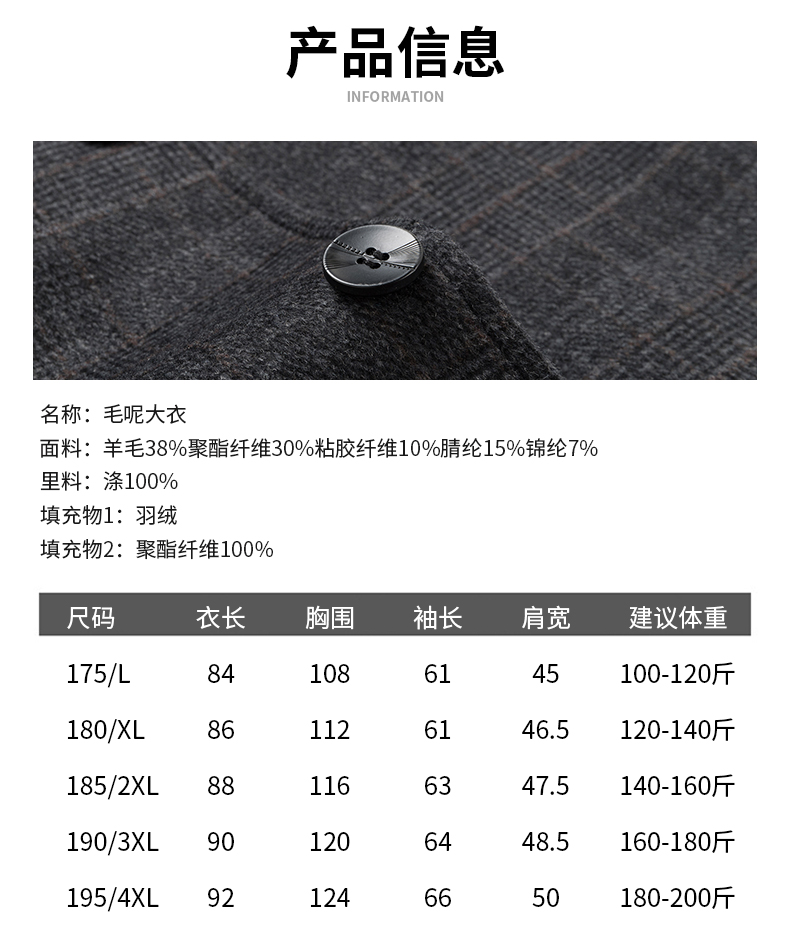 产品信息

INFORMATION

名称：毛呢大衣
面料：羊毛38%聚酯纤维30%粘胶纤维10%腈纶15%锦纶7%
里料：涤100%
填充物1：羽绒
填充物2：聚酯纤维100%

| 尺码 | 衣长 | 胸围 | 袖长 | 肩宽 | 建议体重 |
|---|---|---|---|---|---|
| 175/L | 84 | 108 | 61 | 45 | 100-120斤 |
| 180/XL | 86 | 112 | 61 | 46.5 | 120-140斤 |
| 185/2XL | 88 | 116 | 63 | 47.5 | 140-160斤 |
| 190/3XL | 90 | 120 | 64 | 48.5 | 160-180斤 |
| 195/4XL | 92 | 124 | 66 | 50 | 180-200斤 |